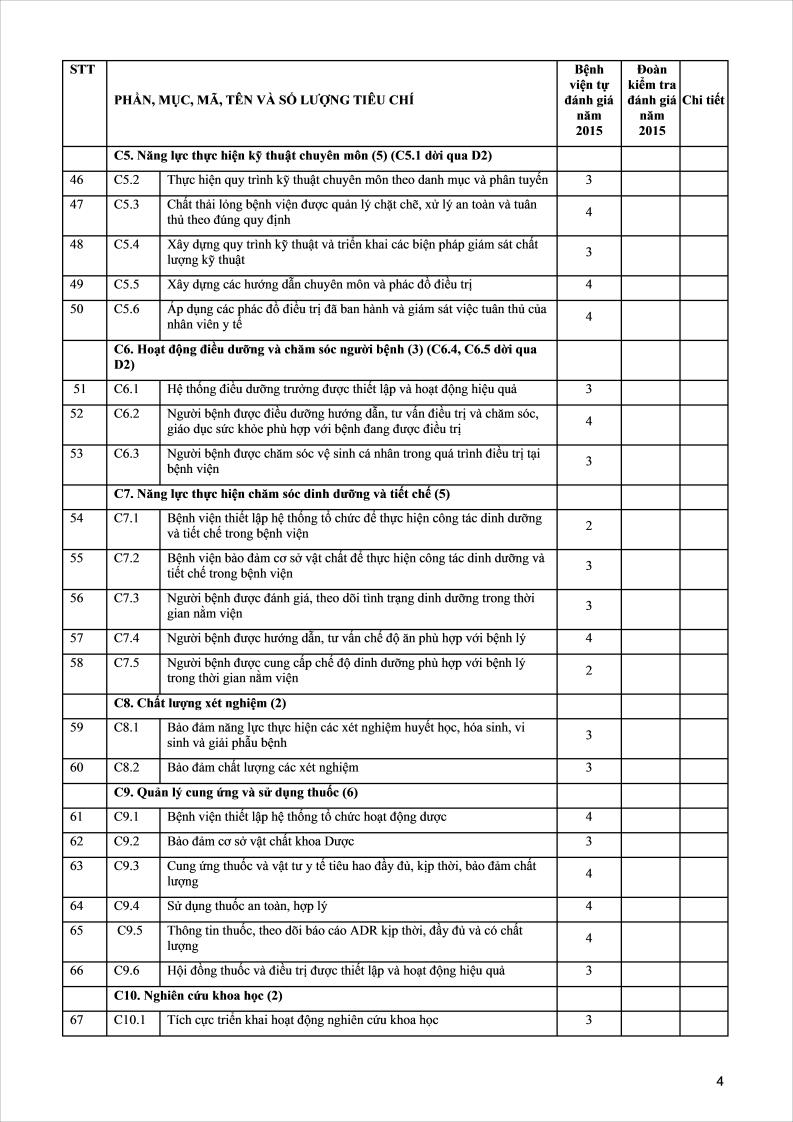 | STT | PHẦN, MỤC, MÃ, TÊN VÀ SỐ LƯỢNG TIÊU CHÍ | | Bệnh viện tự đánh giá năm 2015 | Đoàn kiểm tra đánh giá năm 2015 | Chi tiết |
|---|---|---|---|---|---|
| | C5. Năng lực thực hiện kỹ thuật chuyên môn (5) (C5.1 dời qua D2) | | | | |
| 46 | C5.2 | Thực hiện quy trình kỹ thuật chuyên môn theo danh mục và phân tuyến | 3 | | |
| 47 | C5.3 | Chất thải lỏng bệnh viện được quản lý chặt chẽ, xử lý an toàn và tuân thủ theo đúng quy định | 4 | | |
| 48 | C5.4 | Xây dựng quy trình kỹ thuật và triển khai các biện pháp giám sát chất lượng kỹ thuật | 3 | | |
| 49 | C5.5 | Xây dựng các hướng dẫn chuyên môn và phác đồ điều trị | 4 | | |
| 50 | C5.6 | Áp dụng các phác đồ điều trị đã ban hành và giám sát việc tuân thủ của nhân viên y tế | 4 | | |
| | C6. Hoạt động điều dưỡng và chăm sóc người bệnh (3) (C6.4, C6.5 dời qua D2) | | | | |
| 51 | C6.1 | Hệ thống điều dưỡng trưởng được thiết lập và hoạt động hiệu quả | 3 | | |
| 52 | C6.2 | Người bệnh được điều dưỡng hướng dẫn, tư vấn điều trị và chăm sóc, giáo dục sức khỏe phù hợp với bệnh đang được điều trị | 4 | | |
| 53 | C6.3 | Người bệnh được chăm sóc vệ sinh cá nhân trong quá trình điều trị tại bệnh viện | 3 | | |
| | C7. Năng lực thực hiện chăm sóc dinh dưỡng và tiết chế (5) | | | | |
| 54 | C7.1 | Bệnh viện thiết lập hệ thống tổ chức để thực hiện công tác dinh dưỡng và tiết chế trong bệnh viện | 2 | | |
| 55 | C7.2 | Bệnh viện bảo đảm cơ sở vật chất để thực hiện công tác dinh dưỡng và tiết chế trong bệnh viện | 3 | | |
| 56 | C7.3 | Người bệnh được đánh giá, theo dõi tình trạng dinh dưỡng trong thời gian nằm viện | 3 | | |
| 57 | C7.4 | Người bệnh được hướng dẫn, tư vấn chế độ ăn phù hợp với bệnh lý | 4 | | |
| 58 | C7.5 | Người bệnh được cung cấp chế độ dinh dưỡng phù hợp với bệnh lý trong thời gian nằm viện | 2 | | |
| | C8. Chất lượng xét nghiệm (2) | | | | |
| 59 | C8.1 | Bảo đảm năng lực thực hiện các xét nghiệm huyết học, hóa sinh, vi sinh và giải phẫu bệnh | 3 | | |
| 60 | C8.2 | Bảo đảm chất lượng các xét nghiệm | 3 | | |
| | C9. Quản lý cung ứng và sử dụng thuốc (6) | | | | |
| 61 | C9.1 | Bệnh viện thiết lập hệ thống tổ chức hoạt động dược | 4 | | |
| 62 | C9.2 | Bảo đảm cơ sở vật chất khoa Dược | 3 | | |
| 63 | C9.3 | Cung ứng thuốc và vật tư y tế tiêu hao đầy đủ, kịp thời, bảo đảm chất lượng | 4 | | |
| 64 | C9.4 | Sử dụng thuốc an toàn, hợp lý | 4 | | |
| 65 | C9.5 | Thông tin thuốc, theo dõi báo cáo ADR kịp thời, đầy đủ và có chất lượng | 4 | | |
| 66 | C9.6 | Hội đồng thuốc và điều trị được thiết lập và hoạt động hiệu quả | 3 | | |
| | C10. Nghiên cứu khoa học (2) | | | | |
| 67 | C10.1 | Tích cực triển khai hoạt động nghiên cứu khoa học | 3 | | |

4